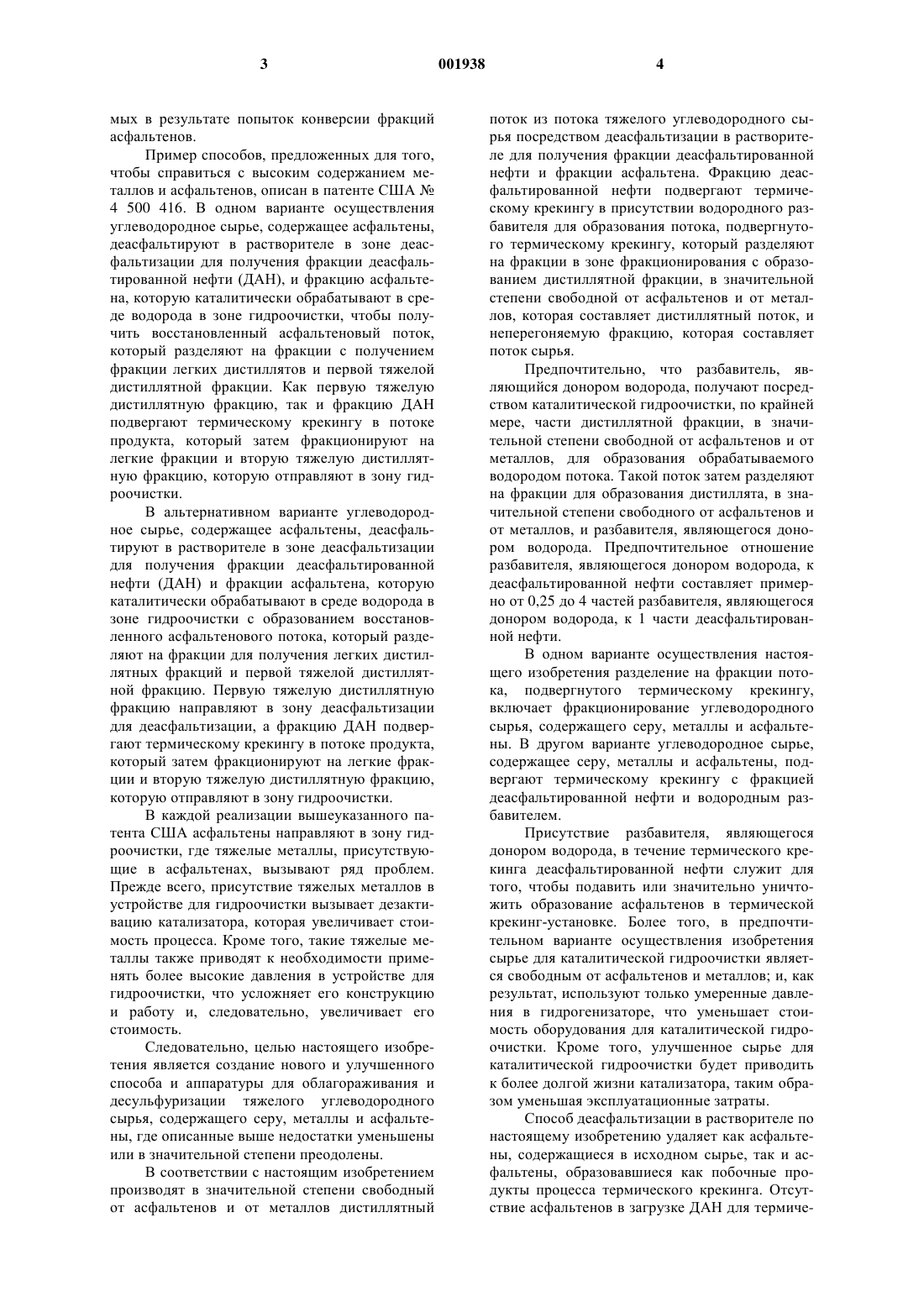 3 001938 4

мых в результате попыток конверсии фракций асфальтенов.

Пример способов, предложенных для того, чтобы справиться с высоким содержанием металлов и асфальтенов, описан в патенте США № 4 500 416. В одном варианте осуществления углеводородное сырье, содержащее асфальтены, деасфальтируют в растворителе в зоне деасфальтизации для получения фракции деасфальтированной нефти (ДАН), и фракцию асфальтена, которую каталитически обрабатывают в среде водорода в зоне гидроочистки, чтобы получить восстановленный асфальтеновый поток, который разделяют на фракции с получением фракции легких дистиллятов и первой тяжелой дистиллятной фракции. Как первую тяжелую дистиллятную фракцию, так и фракцию ДАН подвергают термическому крекингу в потоке продукта, который затем фракционируют на легкие фракции и вторую тяжелую дистиллятную фракцию, которую отправляют в зону гидроочистки.

В альтернативном варианте углеводородное сырье, содержащее асфальтены, деасфальтируют в растворителе в зоне деасфальтизации для получения фракции деасфальтированной нефти (ДАН) и фракции асфальтена, которую каталитически обрабатывают в среде водорода в зоне гидроочистки с образованием восстановленного асфальтенового потока, который разделяют на фракции для получения легких дистиллятных фракций и первой тяжелой дистиллятной фракцию. Первую тяжелую дистиллятную фракцию направляют в зону деасфальтизации для деасфальтизации, а фракцию ДАН подвергают термическому крекингу в потоке продукта, который затем фракционируют на легкие фракции и вторую тяжелую дистиллятную фракцию, которую отправляют в зону гидроочистки.

В каждой реализации вышеуказанного патента США асфальтены направляют в зону гидроочистки, где тяжелые металлы, присутствующие в асфальтенах, вызывают ряд проблем. Прежде всего, присутствие тяжелых металлов в устройстве для гидроочистки вызывает дезактивацию катализатора, которая увеличивает стоимость процесса. Кроме того, такие тяжелые металлы также приводят к необходимости применять более высокие давления в устройстве для гидроочистки, что усложняет его конструкцию и работу и, следовательно, увеличивает его стоимость.

Следовательно, целью настоящего изобретения является создание нового и улучшенного способа и аппаратуры для облагораживания и десульфуризации тяжелого углеводородного сырья, содержащего серу, металлы и асфальтены, где описанные выше недостатки уменьшены или в значительной степени преодолены.

В соответствии с настоящим изобретением производят в значительной степени свободный от асфальтенов и от металлов дистиллятный поток из потока тяжелого углеводородного сырья посредством деасфальтизации в растворителе для получения фракции деасфальтированной нефти и фракции асфальтена. Фракцию деасфальтированной нефти подвергают термическому крекингу в присутствии водородного разбавителя для образования потока, подвергнутого термическому крекингу, который разделяют на фракции в зоне фракционирования с образованием дистиллятной фракции, в значительной степени свободной от асфальтенов и от металлов, которая составляет дистиллятный поток, и неперегоняемую фракцию, которая составляет поток сырья.

Предпочтительно, что разбавитель, являющийся донором водорода, получают посредством каталитической гидроочистки, по крайней мере, части дистиллятной фракции, в значительной степени свободной от асфальтенов и от металлов, для образования обрабатываемого водородом потока. Такой поток затем разделяют на фракции для образования дистиллята, в значительной степени свободного от асфальтенов и от металлов, и разбавителя, являющегося донором водорода. Предпочтительное отношение разбавителя, являющегося донором водорода, к деасфальтированной нефти составляет примерно от 0,25 до 4 частей разбавителя, являющегося донором водорода, к 1 части деасфальтированной нефти.

В одном варианте осуществления настоящего изобретения разделение на фракции потока, подвергнутого термическому крекингу, включает фракционирование углеводородного сырья, содержащего серу, металлы и асфальтены. В другом варианте углеводородное сырье, содержащее серу, металлы и асфальтены, подвергают термическому крекингу с фракцией деасфальтированной нефти и водородным разбавителем.

Присутствие разбавителя, являющегося донором водорода, в течение термического крекинга деасфальтированной нефти служит для того, чтобы подавить или значительно уничтожить образование асфальтенов в термической крекинг-установке. Более того, в предпочтительном варианте осуществления изобретения сырье для каталитической гидроочистки является свободным от асфальтенов и металлов; и, как результат, используют только умеренные давления в гидрогенизаторе, что уменьшает стоимость оборудования для каталитической гидроочистки. Кроме того, улучшенное сырье для каталитической гидроочистки будет приводить к более долгой жизни катализатора, таким образом уменьшая эксплуатационные затраты.

Способ деасфальтизации в растворителе по настоящему изобретению удаляет как асфальтены, содержащиеся в исходном сырье, так и асфальтены, образовавшиеся как побочные продукты процесса термического крекинга. Отсутствие асфальтенов в загрузке ДАН для термиче-